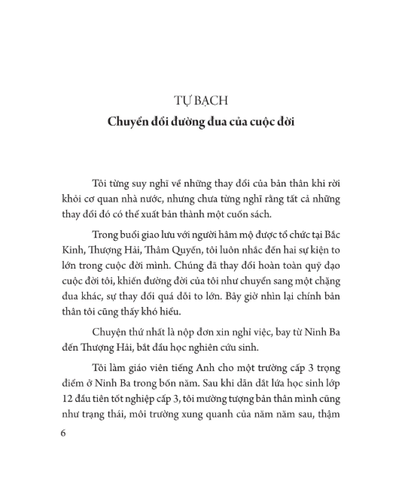 TỰ BẠCH
Chuyển đổi đường đua của cuộc đời

Tôi từng suy nghĩ về những thay đổi của bản thân khi rời khỏi cơ quan nhà nước, nhưng chưa từng nghĩ rằng tất cả những thay đổi đó có thể xuất bản thành một cuốn sách.

Trong buổi giao lưu với người hâm mộ được tổ chức tại Bắc Kinh, Thượng Hải, Thâm Quyến, tôi luôn nhắc đến hai sự kiện to lớn trong cuộc đời mình. Chúng đã thay đổi hoàn toàn quỹ đạo cuộc đời tôi, khiến đường đời của tôi như chuyển sang một chặng đua khác, sự thay đổi quá đỗi to lớn. Bây giờ nhìn lại chính bản thân tôi cũng thấy khó hiểu.

Chuyện thứ nhất là nộp đơn xin nghỉ việc, bay từ Ninh Ba đến Thượng Hải, bắt đầu học nghiên cứu sinh.

Tôi làm giáo viên tiếng Anh cho một trường cấp 3 trọng điểm ở Ninh Ba trong bốn năm. Sau khi dẫn dắt lứa học sinh lớp 12 đầu tiên tốt nghiệp cấp 3, tôi mường tượng bản thân mình cũng như trạng thái, môi trường xung quanh của năm năm sau, thậm

6